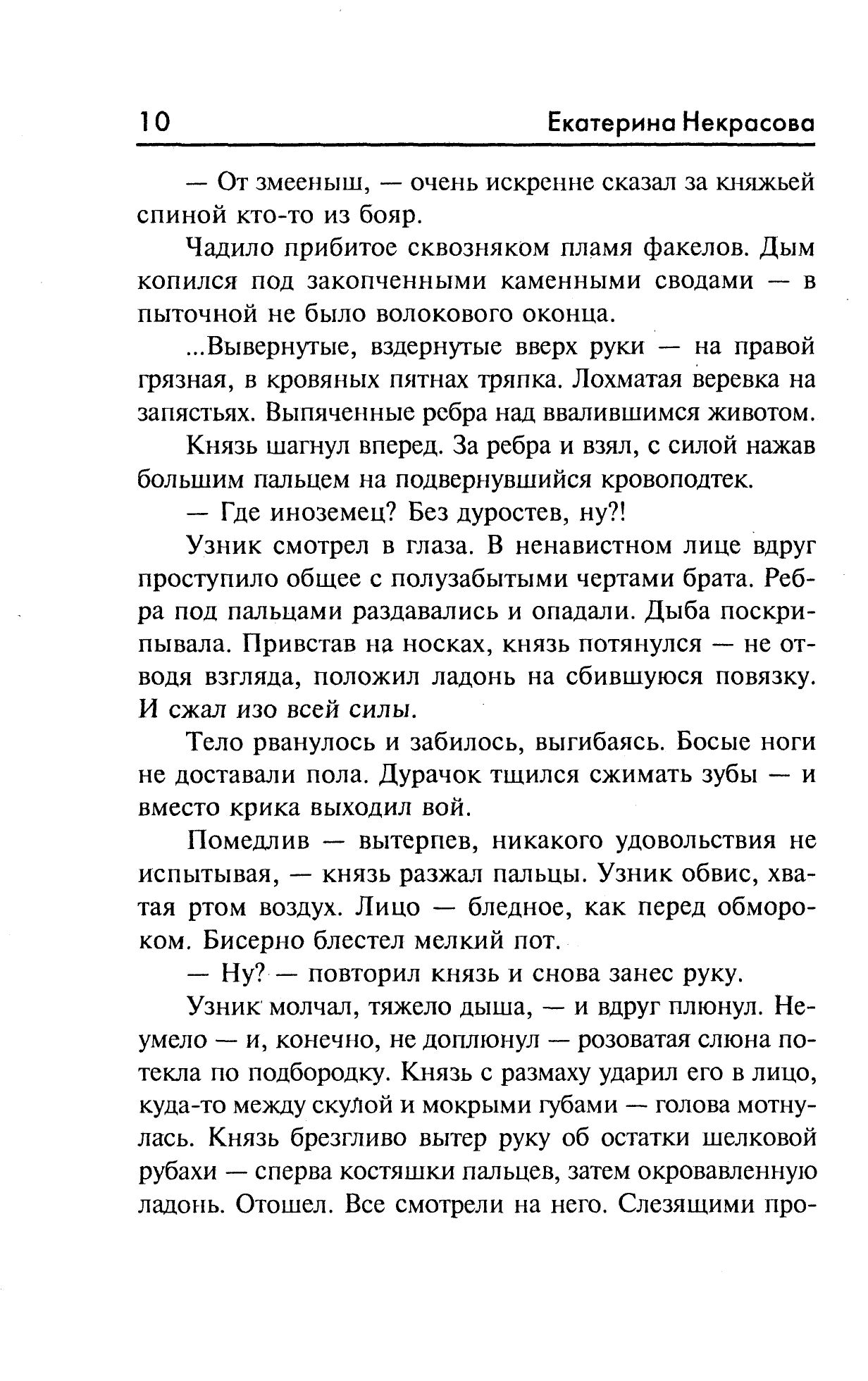 10 Екатерина Некрасова

— От змееныш, — очень искренне сказал за княжьей спиной кто-то из бояр.

Чадило прибитое сквозняком пламя факелов. Дым копился под закопченными каменными сводами — в пыточной не было волокового оконца.

...Вывернутые, вздернутые вверх руки — на правой грязная, в кровяных пятнах тряпка. Лохматая веревка на запястьях. Выпяченные ребра над ввалившимся животом.

Князь шагнул вперед. За ребра и взял, с силой нажав большим пальцем на подвернувшийся кровоподтек.

— Где иноземец? Без дуростев, ну?!

Узник смотрел в глаза. В ненавистном лице вдруг проступило общее с полузабытыми чертами брата. Ребра под пальцами раздавались и опадали. Дыба поскрипывала. Привстав на носках, князь потянулся — не отводя взгляда, положил ладонь на сбившуюся повязку. И сжал изо всей силы.

Тело рванулось и забилось, выгибаясь. Босые ноги не доставали пола. Дурачок тщился сжимать зубы — и вместо крика выходил вой.

Помедлив — вытерпев, никакого удовольствия не испытывая, — князь разжал пальцы. Узник обвис, хватая ртом воздух. Лицо — бледное, как перед обмороком. Бисерно блестел мелкий пот.

— Ну? — повторил князь и снова занес руку.

Узник молчал, тяжело дыша, — и вдруг плюнул. Неумело — и, конечно, не доплюнул — розоватая слюна потекла по подбородку. Князь с размаху ударил его в лицо, куда-то между скулой и мокрыми губами — голова мотнулась. Князь брезгливо вытер руку об остатки шелковой рубахи — сперва костяшки пальцев, затем окровавленную ладонь. Отошел. Все смотрели на него. Слезящими про-